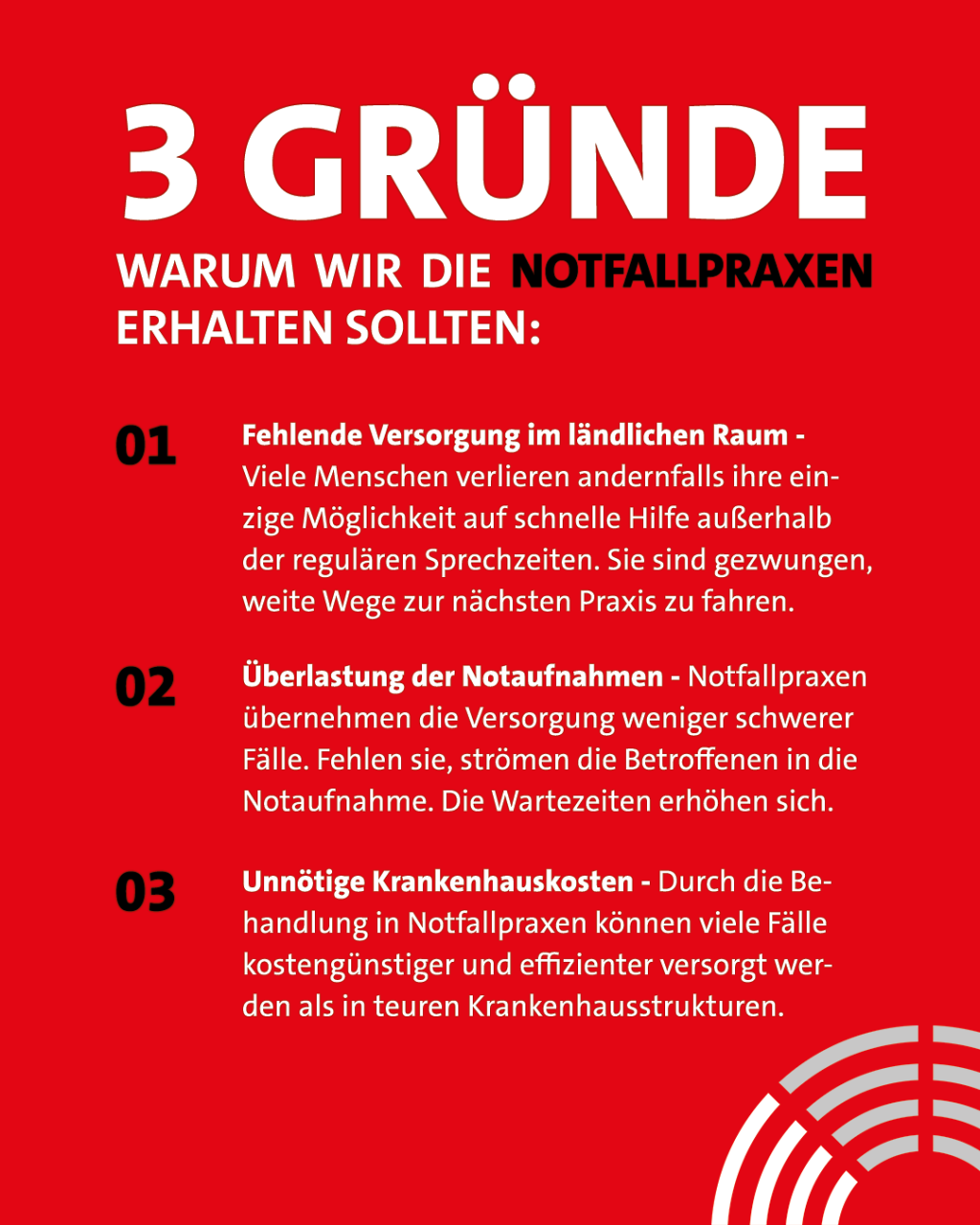 3 GRÜNDE

WARUM WIR DIE NOTFALLPRAXEN ERHALTEN SOLLTEN:

01

Fehlende Versorgung im ländlichen Raum - Viele Menschen verlieren andernfalls ihre einzige Möglichkeit auf schnelle Hilfe außerhalb der regulären Sprechzeiten. Sie sind gezwungen, weite Wege zur nächsten Praxis zu fahren.

02

Überlastung der Notaufnahmen - Notfallpraxen übernehmen die Versorgung weniger schwerer Fälle. Fehlen sie, strömen die Betroffenen in die Notaufnahme. Die Wartezeiten erhöhen sich.

03

Unnötige Krankenhauskosten - Durch die Behandlung in Notfallpraxen können viele Fälle kostengünstiger und effizienter versorgt werden als in teuren Krankenhausstrukturen.